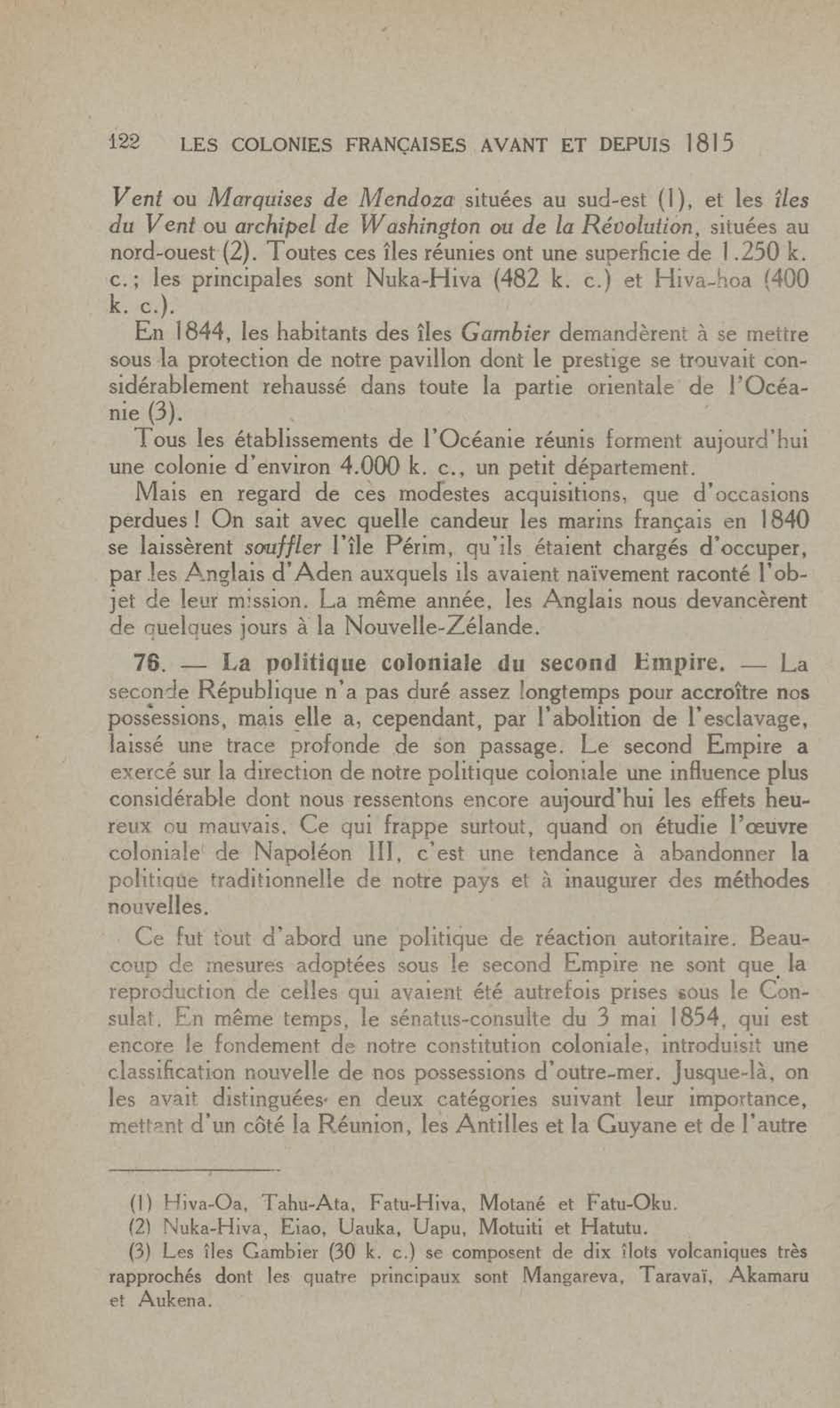 122 LES COLONIES FRANÇAISES AVANT ET DEPUIS 1815

Vent ou Marquises de Mendoza situées au sud-est (1), et les îles du Vent ou archipel de Washington ou de la Révolution, situées au nord-ouest (2). Toutes ces îles réunies ont une superficie de 1.250 k. c.; les principales sont Nuka-Hiva (482 k. c.) et Hiva-hoa (400 k. c.).

En 1844, les habitants des îles Gambier demandèrent à se mettre sous la protection de notre pavillon dont le prestige se trouvait considérablement rehaussé dans toute la partie orientale de l'Océanie (3).

Tous les établissements de l'Océanie réunis forment aujourd'hui une colonie d'environ 4.000 k. c., un petit département.

Mais en regard de ces modestes acquisitions, que d'occasions perdues ! On sait avec quelle candeur les marins français en 1840 se laissèrent souffler l'île Périm, qu'ils étaient chargés d'occuper, par les Anglais d'Aden auxquels ils avaient naïvement raconté l'objet de leur mission. La même année, les Anglais nous devancèrent de quelques jours à la Nouvelle-Zélande.

76. — La politique coloniale du second Empire. — La seconde République n'a pas duré assez longtemps pour accroître nos possessions, mais elle a, cependant, par l'abolition de l'esclavage, laissé une trace profonde de son passage. Le second Empire a exercé sur la direction de notre politique coloniale une influence plus considérable dont nous ressentons encore aujourd'hui les effets heureux ou mauvais. Ce qui frappe surtout, quand on étudie l'œuvre coloniale de Napoléon III, c'est une tendance à abandonner la politique traditionnelle de notre pays et à inaugurer des méthodes nouvelles.

Ce fut tout d'abord une politique de réaction autoritaire. Beaucoup de mesures adoptées sous le second Empire ne sont que la reproduction de celles qui avaient été autrefois prises sous le Consulat. En même temps, le sénatus-consulte du 3 mai 1854, qui est encore le fondement de notre constitution coloniale, introduisit une classification nouvelle de nos possessions d'outre-mer. Jusque-là, on les avait distinguées en deux catégories suivant leur importance, mettant d'un côté la Réunion, les Antilles et la Guyane et de l'autre

(1) Hiva-Oa, Tahu-Ata, Fatu-Hiva, Motané et Fatu-Oku.
(2) Nuka-Hiva, Eiao, Uauka, Uapu, Motuiti et Hatutu.
(3) Les îles Gambier (30 k. c.) se composent de dix îlots volcaniques très rapprochés dont les quatre principaux sont Mangareva, Taravaï, Akamaru et Aukena.